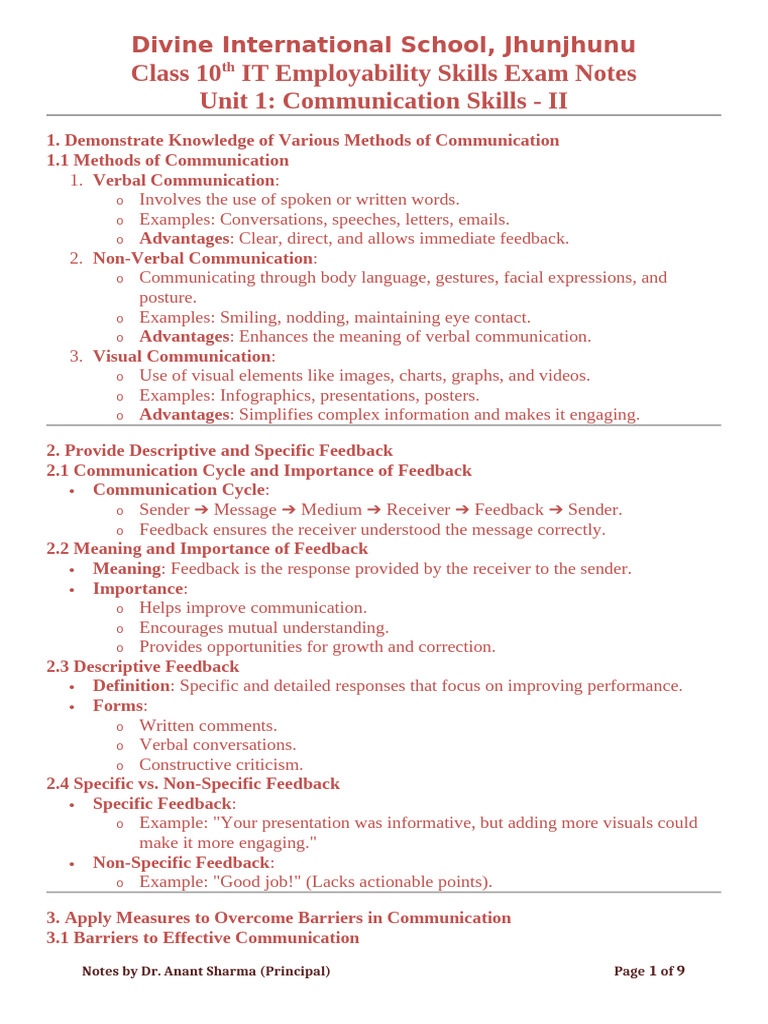 Divine International School, Jhunjhunu
Class 10$^{th}$ IT Employability Skills Exam Notes
Unit 1: Communication Skills - II

1. Demonstrate Knowledge of Various Methods of Communication
1.1 Methods of Communication
1. Verbal Communication:
   o Involves the use of spoken or written words.
   o Examples: Conversations, speeches, letters, emails.
   o Advantages: Clear, direct, and allows immediate feedback.
2. Non-Verbal Communication:
   o Communicating through body language, gestures, facial expressions, and posture.
   o Examples: Smiling, nodding, maintaining eye contact.
   o Advantages: Enhances the meaning of verbal communication.
3. Visual Communication:
   o Use of visual elements like images, charts, graphs, and videos.
   o Examples: Infographics, presentations, posters.
   o Advantages: Simplifies complex information and makes it engaging.

2. Provide Descriptive and Specific Feedback
2.1 Communication Cycle and Importance of Feedback
• Communication Cycle:
   o Sender ➔ Message ➔ Medium ➔ Receiver ➔ Feedback ➔ Sender.
   o Feedback ensures the receiver understood the message correctly.
2.2 Meaning and Importance of Feedback
• Meaning: Feedback is the response provided by the receiver to the sender.
• Importance:
   o Helps improve communication.
   o Encourages mutual understanding.
   o Provides opportunities for growth and correction.
2.3 Descriptive Feedback
• Definition: Specific and detailed responses that focus on improving performance.
• Forms:
   o Written comments.
   o Verbal conversations.
   o Constructive criticism.
2.4 Specific vs. Non-Specific Feedback
• Specific Feedback:
   o Example: "Your presentation was informative, but adding more visuals could make it more engaging."
• Non-Specific Feedback:
   o Example: "Good job!" (Lacks actionable points).

3. Apply Measures to Overcome Barriers in Communication
3.1 Barriers to Effective Communication

Notes by Dr. Anant Sharma (Principal)
Page 1 of 9